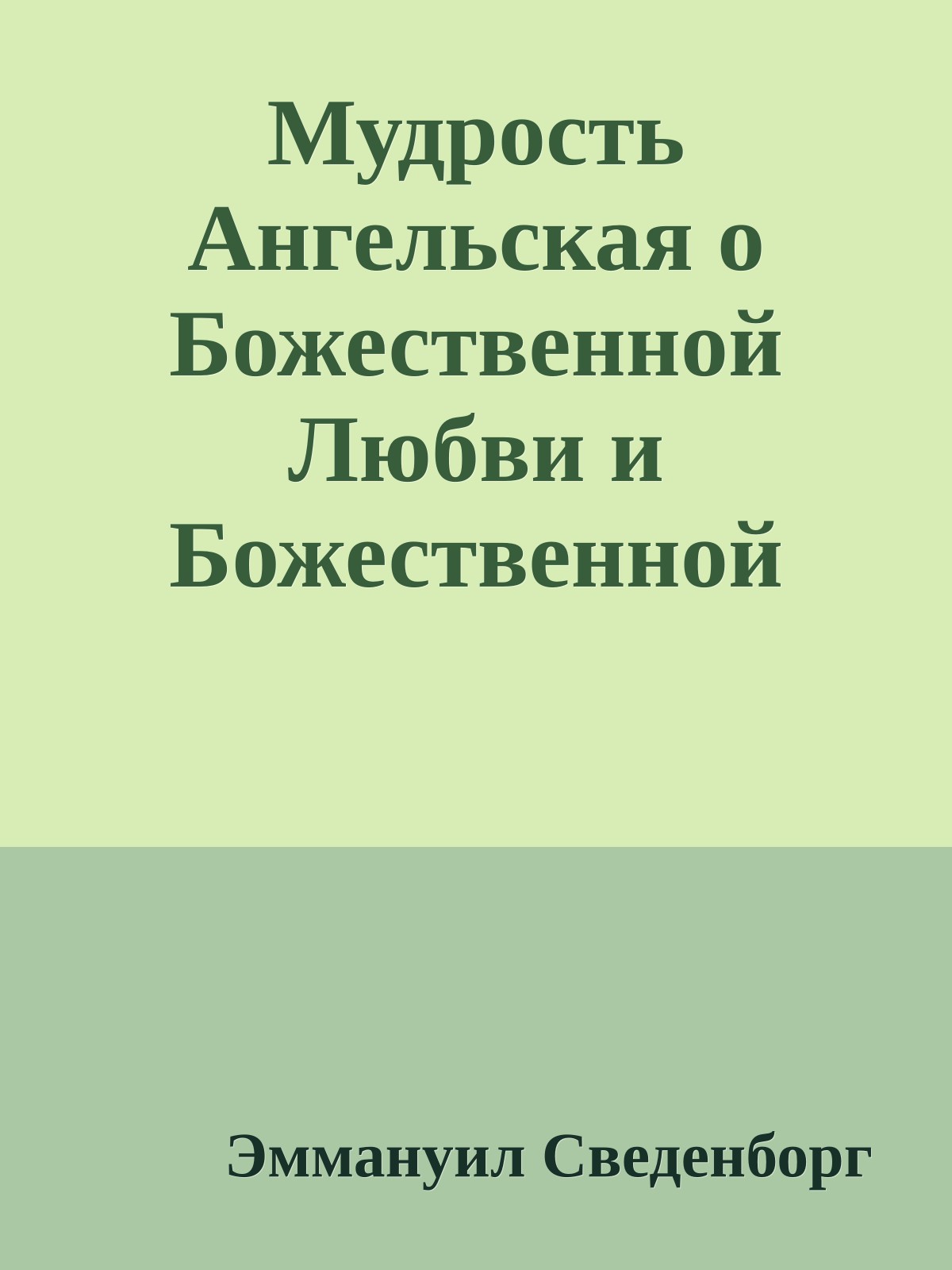 Мудрость Ангельская о Божественной Любви и Божественной

Эммануил Сведенборг